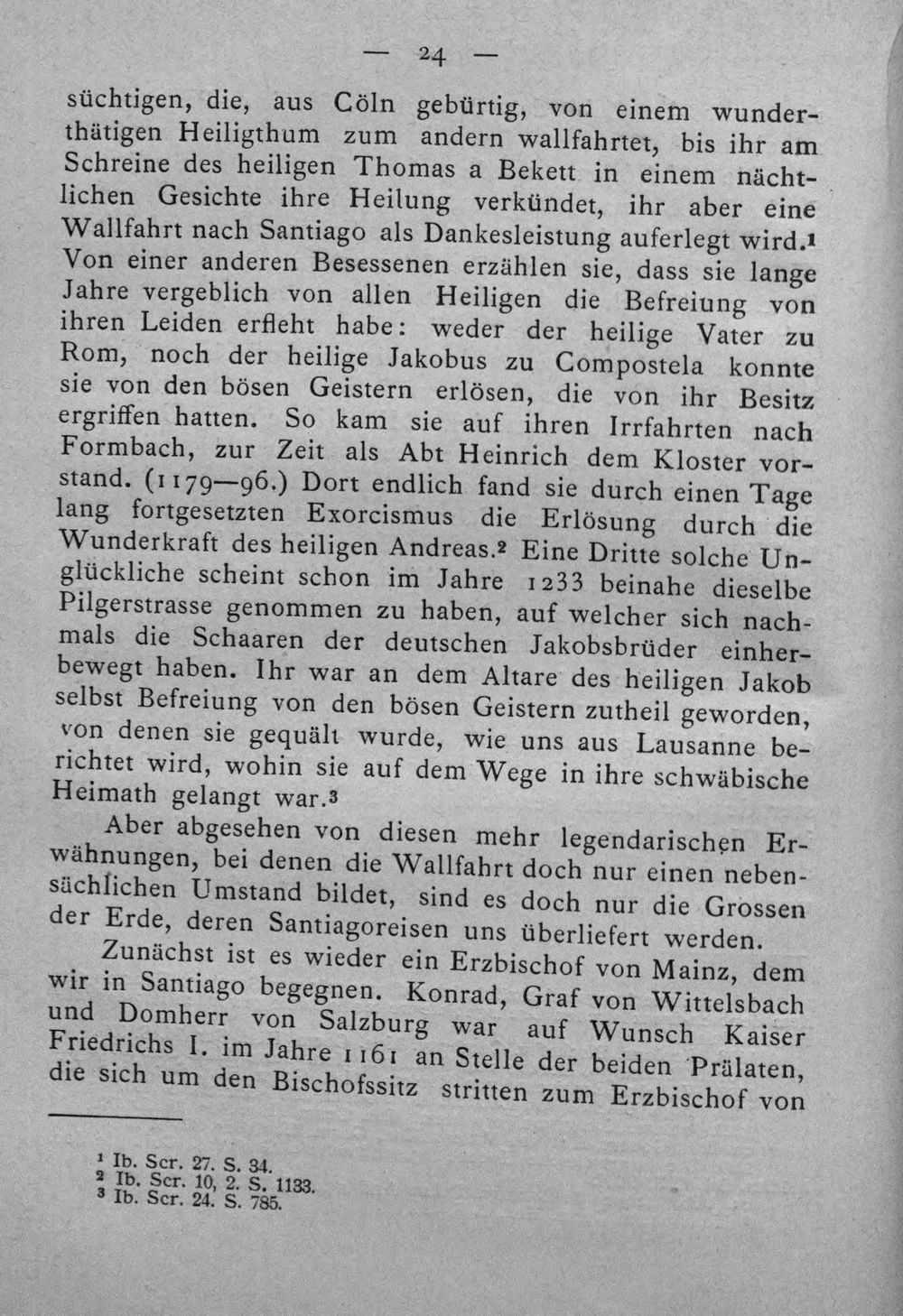 — 24 —

süchtigen, die, aus Cöln gebürtig, von einem wunderthätigen Heiligthum zum andern wallfahrtet, bis ihr am Schreine des heiligen Thomas a Bekett in einem nächtlichen Gesichte ihre Heilung verkündet, ihr aber eine Wallfahrt nach Santiago als Dankesleistung auferlegt wird.$^{1}$ Von einer anderen Besessenen erzählen sie, dass sie lange Jahre vergeblich von allen Heiligen die Befreiung von ihren Leiden erfleht habe: weder der heilige Vater zu Rom, noch der heilige Jakobus zu Compostela konnte sie von den bösen Geistern erlösen, die von ihr Besitz ergriffen hatten. So kam sie auf ihren Irrfahrten nach Formbach, zur Zeit als Abt Heinrich dem Kloster vorstand. (1179—96.) Dort endlich fand sie durch einen Tage lang fortgesetzten Exorcismus die Erlösung durch die Wunderkraft des heiligen Andreas.$^{2}$ Eine Dritte solche Unglückliche scheint schon im Jahre 1233 beinahe dieselbe Pilgerstrasse genommen zu haben, auf welcher sich nachmals die Schaaren der deutschen Jakobsbrüder einherbewegt haben. Ihr war an dem Altare des heiligen Jakob selbst Befreiung von den bösen Geistern zutheil geworden, von denen sie gequält wurde, wie uns aus Lausanne berichtet wird, wohin sie auf dem Wege in ihre schwäbische Heimath gelangt war.$^{3}$

Aber abgesehen von diesen mehr legendarischen Erwähnungen, bei denen die Wallfahrt doch nur einen nebensächlichen Umstand bildet, sind es doch nur die Grossen der Erde, deren Santiagoreisen uns überliefert werden.

Zunächst ist es wieder ein Erzbischof von Mainz, dem wir in Santiago begegnen. Konrad, Graf von Wittelsbach und Domherr von Salzburg war auf Wunsch Kaiser Friedrichs I. im Jahre 1161 an Stelle der beiden Prälaten, die sich um den Bischofssitz stritten zum Erzbischof von

$^{1}$ Ib. Scr. 27. S. 34.
$^{2}$ Ib. Scr. 10, 2. S. 1133.
$^{3}$ Ib. Scr. 24. S. 785.